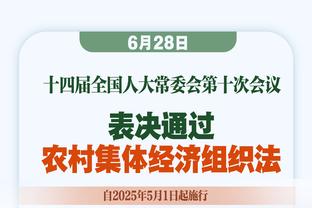 6月28日

十四届全国人大常委会第十次会议

表决通过
农村集体经济组织法

自2025年5月1日起施行